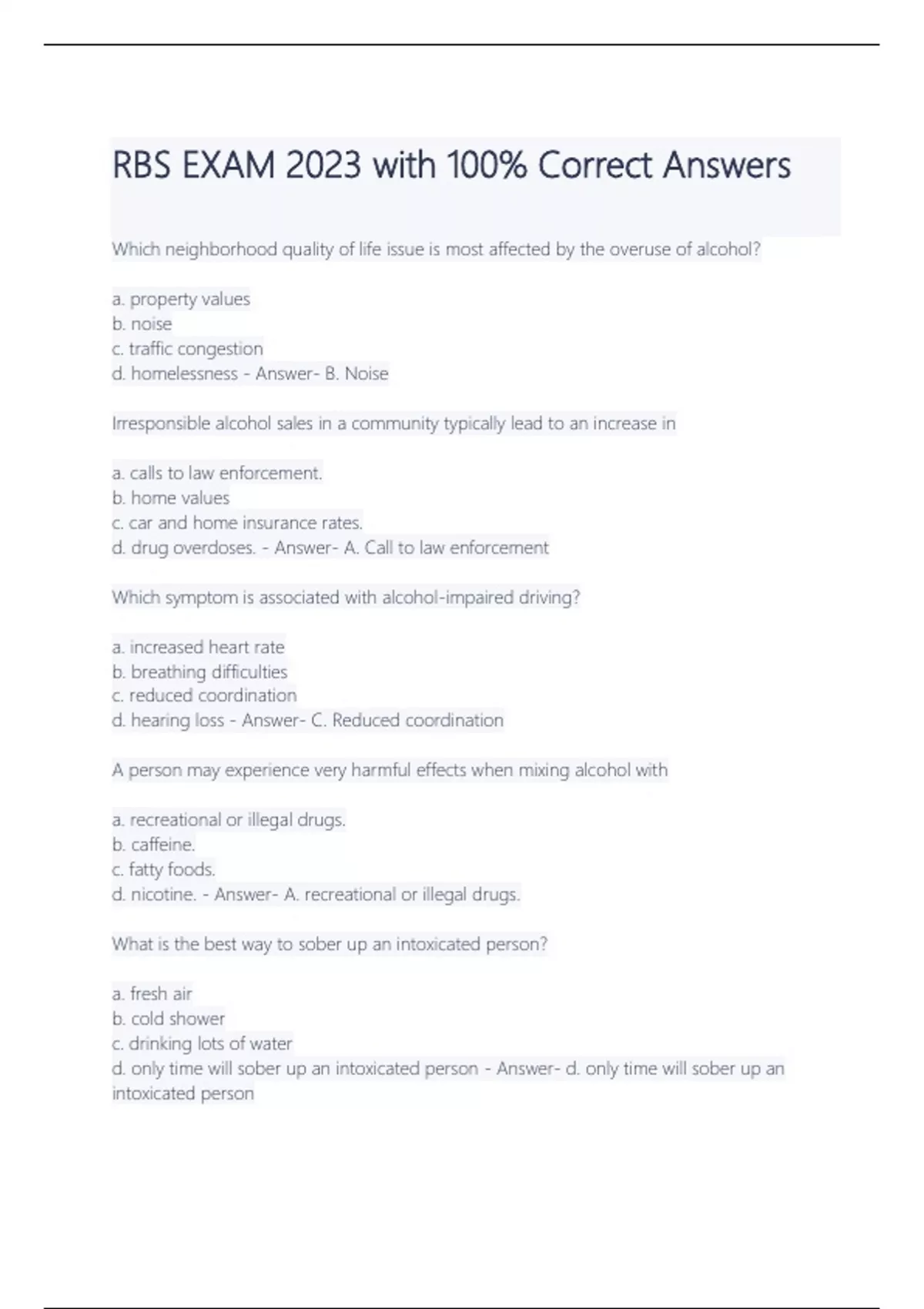 RBS EXAM 2023 with 100% Correct Answers

Which neighborhood quality of life issue is most affected by the overuse of alcohol?

a. property values
b. noise
c. traffic congestion
d. homelessness - Answer- B. Noise

Irresponsible alcohol sales in a community typically lead to an increase in

a. calls to law enforcement.
b. home values
c. car and home insurance rates.
d. drug overdoses. - Answer- A. Call to law enforcement

Which symptom is associated with alcohol-impaired driving?

a. increased heart rate
b. breathing difficulties
c. reduced coordination
d. hearing loss - Answer- C. Reduced coordination

A person may experience very harmful effects when mixing alcohol with

a. recreational or illegal drugs.
b. caffeine.
c. fatty foods.
d. nicotine. - Answer- A. recreational or illegal drugs.

What is the best way to sober up an intoxicated person?

a. fresh air
b. cold shower
c. drinking lots of water
d. only time will sober up an intoxicated person - Answer- d. only time will sober up an intoxicated person